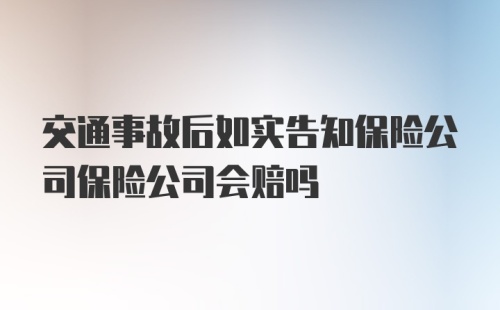 交通事故后如实告知保险公司保险公司会赔吗